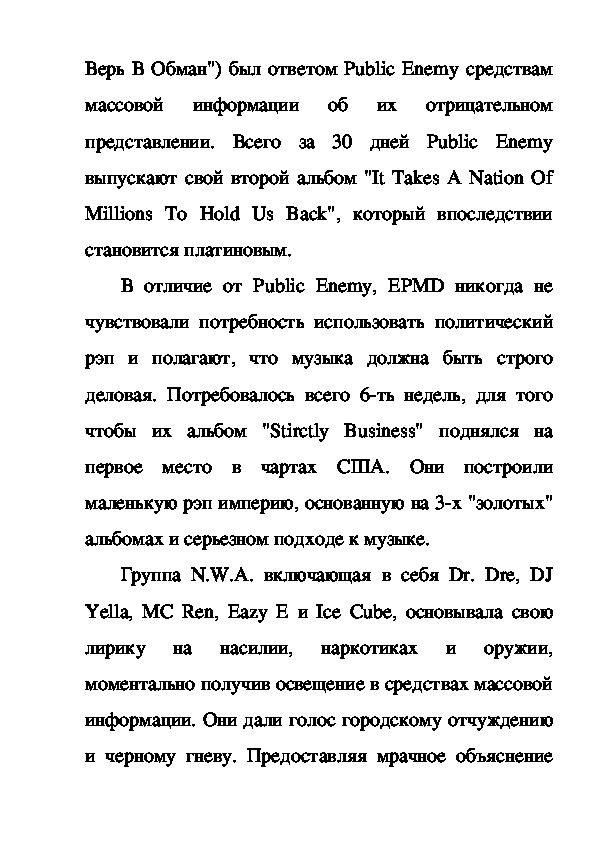 Верь В Обман") был ответом Public Enemy средствам массовой информации об их отрицательном представлении. Всего за 30 дней Public Enemy выпускают свой второй альбом "It Takes A Nation Of Millions To Hold Us Back", который впоследствии становится платиновым.

В отличие от Public Enemy, EPMD никогда не чувствовали потребность использовать политический рэп и полагают, что музыка должна быть строго деловая. Потребовалось всего 6-ть недель, для того чтобы их альбом "Stirctly Business" поднялся на первое место в чартах США. Они построили маленькую рэп империю, основанную на 3-х "золотых" альбомах и серьезном подходе к музыке.

Группа N.W.A. включающая в себя Dr. Dre, DJ Yella, MC Ren, Eazy E и Ice Cube, основывала свою лирику на насилии, наркотиках и оружии, моментально получив освещение в средствах массовой информации. Они дали голос городскому отчуждению и черному гневу. Предоставляя мрачное объяснение